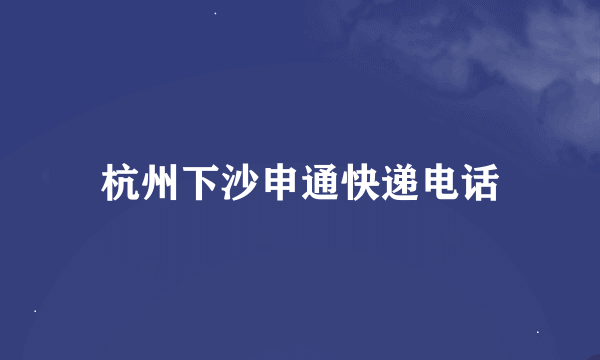 杭州下沙申通快递电话